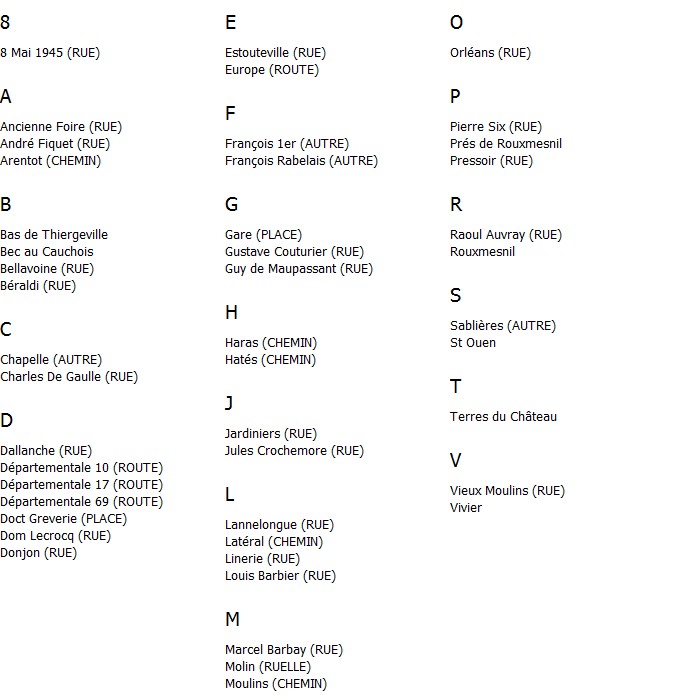 8

8 Mai 1945 (RUE)

A

Ancienne Foire (RUE)
André Fiquet (RUE)
Arentot (CHEMIN)

B

Bas de Thiergeville
Bec au Cauchois
Bellavoine (RUE)
Béraldi (RUE)

C

Chapelle (AUTRE)
Charles De Gaulle (RUE)

D

Dallanche (RUE)
Départementale 10 (ROUTE)
Départementale 17 (ROUTE)
Départementale 69 (ROUTE)
Doct Greverie (PLACE)
Dom Lecrocq (RUE)
Donjon (RUE)

E

Estouteville (RUE)
Europe (ROUTE)

F

François 1er (AUTRE)
François Rabelais (AUTRE)

G

Gare (PLACE)
Gustave Couturier (RUE)
Guy de Maupassant (RUE)

H

Haras (CHEMIN)
Hatés (CHEMIN)

J

Jardiniers (RUE)
Jules Crochemore (RUE)

L

Lannelongue (RUE)
Latéral (CHEMIN)
Linerie (RUE)
Louis Barbier (RUE)

M

Marcel Barbay (RUE)
Molin (RUELLE)
Moulins (CHEMIN)

O

Orléans (RUE)

P

Pierre Six (RUE)
Prés de Rouxmesnil
Pressoir (RUE)

R

Raoul Auvray (RUE)
Rouxmesnil

S

Sablières (AUTRE)
St Ouen

T

Terres du Château

V

Vieux Moulins (RUE)
Vivier